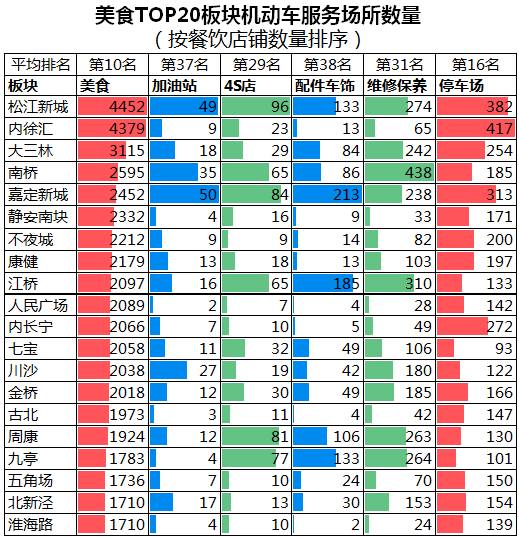 美食TOP20板块机动车服务场所数量
（按餐饮店铺数量排序）

| 平均排名 | 第10名 | 第37名 | 第29名 | 第38名 | 第31名 | 第16名 |
|---|---|---|---|---|---|---|
| 板块 | 美食 | 加油站 | 4S店 | 配件车饰 | 维修保养 | 停车场 |
| 松江新城 | 4452 | 49 | 96 | 133 | 274 | 382 |
| 内徐汇 | 4379 | 9 | 23 | 13 | 65 | 417 |
| 大三林 | 3115 | 18 | 29 | 84 | 242 | 254 |
| 南桥 | 2595 | 35 | 65 | 86 | 438 | 185 |
| 嘉定新城 | 2452 | 50 | 84 | 213 | 238 | 313 |
| 静安南块 | 2332 | 4 | 16 | 9 | 33 | 171 |
| 不夜城 | 2212 | 9 | 9 | 14 | 82 | 200 |
| 康健 | 2179 | 13 | 18 | 13 | 103 | 197 |
| 江桥 | 2097 | 16 | 65 | 185 | 310 | 133 |
| 人民广场 | 2089 | 2 | 7 | 4 | 28 | 142 |
| 内长宁 | 2066 | 7 | 10 | 5 | 49 | 272 |
| 七宝 | 2058 | 11 | 32 | 49 | 106 | 93 |
| 川沙 | 2038 | 27 | 19 | 42 | 180 | 122 |
| 金桥 | 2018 | 12 | 30 | 49 | 185 | 166 |
| 古北 | 1973 | 3 | 11 | 4 | 42 | 147 |
| 周康 | 1924 | 12 | 81 | 106 | 263 | 130 |
| 九亭 | 1783 | 4 | 77 | 133 | 264 | 101 |
| 五角场 | 1736 | 7 | 10 | 24 | 70 | 150 |
| 北新泾 | 1710 | 17 | 13 | 30 | 153 | 154 |
| 淮海路 | 1710 | 4 | 10 | 2 | 24 | 139 |